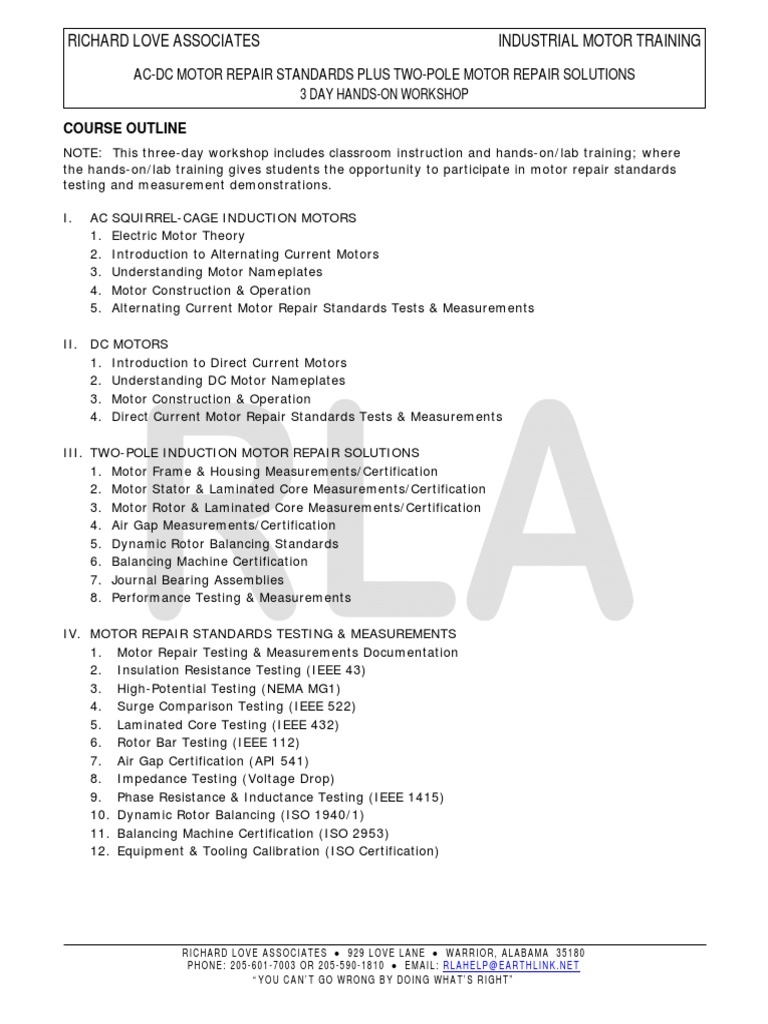 RICHARD LOVE ASSOCIATES INDUSTRIAL MOTOR TRAINING

AC-DC MOTOR REPAIR STANDARDS PLUS TWO-POLE MOTOR REPAIR SOLUTIONS
3 DAY HANDS-ON WORKSHOP

COURSE OUTLINE

NOTE: This three-day workshop includes classroom instruction and hands-on/lab training; where the hands-on/lab training gives students the opportunity to participate in motor repair standards testing and measurement demonstrations.

I. AC SQUIRREL-CAGE INDUCTION MOTORS
1. Electric Motor Theory
2. Introduction to Alternating Current Motors
3. Understanding Motor Nameplates
4. Motor Construction & Operation
5. Alternating Current Motor Repair Standards Tests & Measurements

II. DC MOTORS
1. Introduction to Direct Current Motors
2. Understanding DC Motor Nameplates
3. Motor Construction & Operation
4. Direct Current Motor Repair Standards Tests & Measurements

III. TWO-POLE INDUCTION MOTOR REPAIR SOLUTIONS
1. Motor Frame & Housing Measurements/Certification
2. Motor Stator & Laminated Core Measurements/Certification
3. Motor Rotor & Laminated Core Measurements/Certification
4. Air Gap Measurements/Certification
5. Dynamic Rotor Balancing Standards
6. Balancing Machine Certification
7. Journal Bearing Assemblies
8. Performance Testing & Measurements

IV. MOTOR REPAIR STANDARDS TESTING & MEASUREMENTS
1. Motor Repair Testing & Measurements Documentation
2. Insulation Resistance Testing (IEEE 43)
3. High-Potential Testing (NEMA MG1)
4. Surge Comparison Testing (IEEE 522)
5. Laminated Core Testing (IEEE 432)
6. Rotor Bar Testing (IEEE 112)
7. Air Gap Certification (API 541)
8. Impedance Testing (Voltage Drop)
9. Phase Resistance & Inductance Testing (IEEE 1415)
10. Dynamic Rotor Balancing (ISO 1940/1)
11. Balancing Machine Certification (ISO 2953)
12. Equipment & Tooling Calibration (ISO Certification)

RLA

RICHARD LOVE ASSOCIATES ● 929 LOVE LANE ● WARRIOR, ALABAMA 35180
PHONE: 205-601-7003 OR 205-590-1810 ● EMAIL: RLAHELP@EARTHLINK.NET
"YOU CAN'T GO WRONG BY DOING WHAT'S RIGHT"